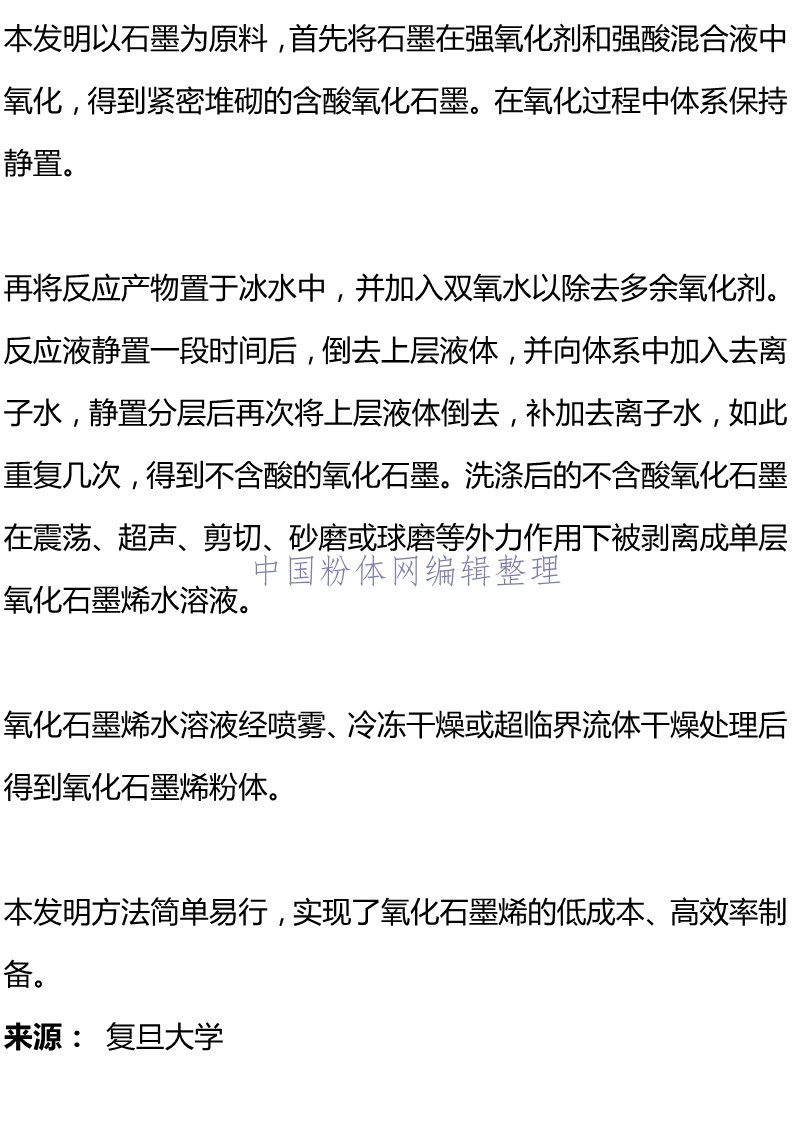 本发明以石墨为原料，首先将石墨在强氧化剂和强酸混合液中氧化，得到紧密堆砌的含酸氧化石墨。在氧化过程中体系保持静置。

再将反应产物置于冰水中，并加入双氧水以除去多余氧化剂。反应液静置一段时间后，倒去上层液体，并向体系中加入去离子水，静置分层后再次将上层液体倒去，补加去离子水，如此重复几次，得到不含酸的氧化石墨。洗涤后的不含酸氧化石墨在震荡、超声、剪切、砂磨或球磨等外力作用下被剥离成单层氧化石墨烯水溶液。

氧化石墨烯水溶液经喷雾、冷冻干燥或超临界流体干燥处理后得到氧化石墨烯粉体。

本发明方法简单易行，实现了氧化石墨烯的低成本、高效率制备。

来源： 复旦大学

中国粉体网编辑整理